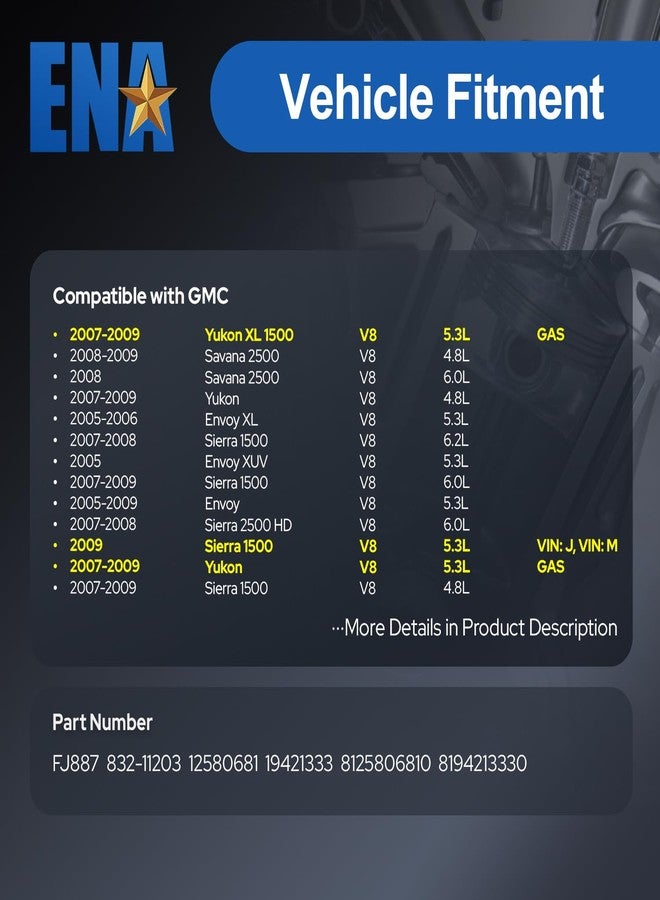 ENA

Vehicle Fitment

Compatible with GMC

| | | | | |
|---|---|---|---|---|
| • 2007-2009 | Yukon XL 1500 | V8 | 5.3L | GAS |
| • 2008-2009 | Savana 2500 | V8 | 4.8L | |
| • 2008 | Savana 2500 | V8 | 6.0L | |
| • 2007-2009 | Yukon | V8 | 4.8L | |
| • 2005-2006 | Envoy XL | V8 | 5.3L | |
| • 2007-2008 | Sierra 1500 | V8 | 6.2L | |
| • 2005 | Envoy XUV | V8 | 5.3L | |
| • 2007-2009 | Sierra 1500 | V8 | 6.0L | |
| • 2005-2009 | Envoy | V8 | 5.3L | |
| • 2007-2008 | Sierra 2500 HD | V8 | 6.0L | |
| • 2009 | Sierra 1500 | V8 | 5.3L | VIN: J, VIN: M |
| • 2007-2009 | Yukon | V8 | 5.3L | GAS |
| • 2007-2009 | Sierra 1500 | V8 | 4.8L | |

···More Details in Product Description

Part Number

FJ887 832-11203 12580681 19421333 8125806810 8194213330